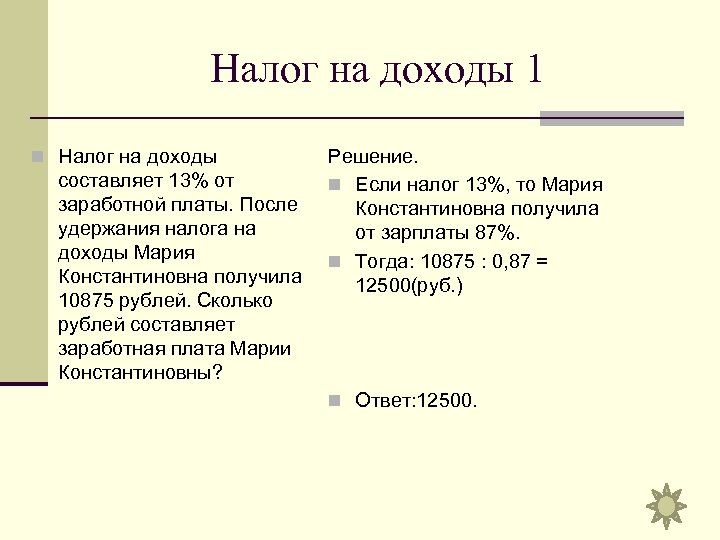 Налог на доходы 1

Налог на доходы составляет 13% от заработной платы. После удержания налога на доходы Мария Константиновна получила 10875 рублей. Сколько рублей составляет заработная плата Марии Константиновны?

Решение.

Если налог 13%, то Мария Константиновна получила от зарплаты 87%.

Тогда: 10875 : 0,87 = 12500(руб.)

Ответ:12500.